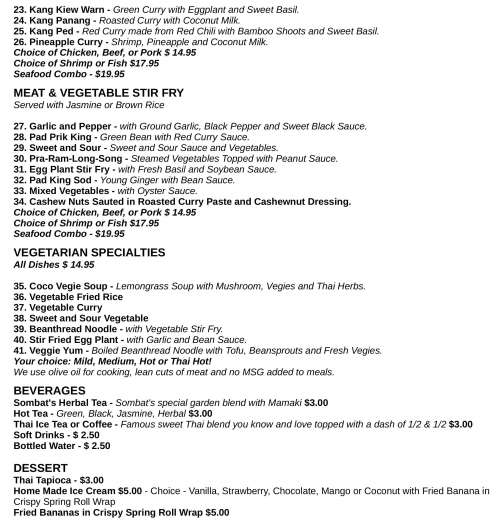 23. Kang Kiew Warn - Green Curry with Eggplant and Sweet Basil.
24. Kang Panang - Roasted Curry with Coconut Milk.
25. Kang Ped - Red Curry made from Red Chili with Bamboo Shoots and Sweet Basil.
26. Pineapple Curry - Shrimp, Pineapple and Coconut Milk.
Choice of Chicken, Beef, or Pork $ 14.95
Choice of Shrimp or Fish $17.95
Seafood Combo - $19.95

MEAT & VEGETABLE STIR FRY
Served with Jasmine or Brown Rice

27. Garlic and Pepper - with Ground Garlic, Black Pepper and Sweet Black Sauce.
28. Pad Prik King - Green Bean with Red Curry Sauce.
29. Sweet and Sour - Sweet and Sour Sauce and Vegetables.
30. Pra-Ram-Long-Song - Steamed Vegetables Topped with Peanut Sauce.
31. Egg Plant Stir Fry - with Fresh Basil and Soybean Sauce.
32. Pad King Sod - Young Ginger with Bean Sauce.
33. Mixed Vegetables - with Oyster Sauce.
34. Cashew Nuts Sauted in Roasted Curry Paste and Cashewnut Dressing.
Choice of Chicken, Beef, or Pork $ 14.95
Choice of Shrimp or Fish $17.95
Seafood Combo - $19.95

VEGETARIAN SPECIALTIES
All Dishes $ 14.95

35. Coco Vegie Soup - Lemongrass Soup with Mushroom, Vegies and Thai Herbs.
36. Vegetable Fried Rice
37. Vegetable Curry
38. Sweet and Sour Vegetable
39. Beanthread Noodle - with Vegetable Stir Fry.
40. Stir Fried Egg Plant - with Garlic and Bean Sauce.
41. Veggie Yum - Boiled Beanthread Noodle with Tofu, Beansprouts and Fresh Vegies.
Your choice: Mild, Medium, Hot or Thai Hot!
We use olive oil for cooking, lean cuts of meat and no MSG added to meals.

BEVERAGES
Sombat's Herbal Tea - Sombat's special garden blend with Mamaki $3.00
Hot Tea - Green, Black, Jasmine, Herbal $3.00
Thai Ice Tea or Coffee - Famous sweet Thai blend you know and love topped with a dash of 1/2 & 1/2 $3.00
Soft Drinks - $ 2.50
Bottled Water - $ 2.50

DESSERT
Thai Tapioca - $3.00
Home Made Ice Cream $5.00 - Choice - Vanilla, Strawberry, Chocolate, Mango or Coconut with Fried Banana in Crispy Spring Roll Wrap
Fried Bananas in Crispy Spring Roll Wrap $5.00